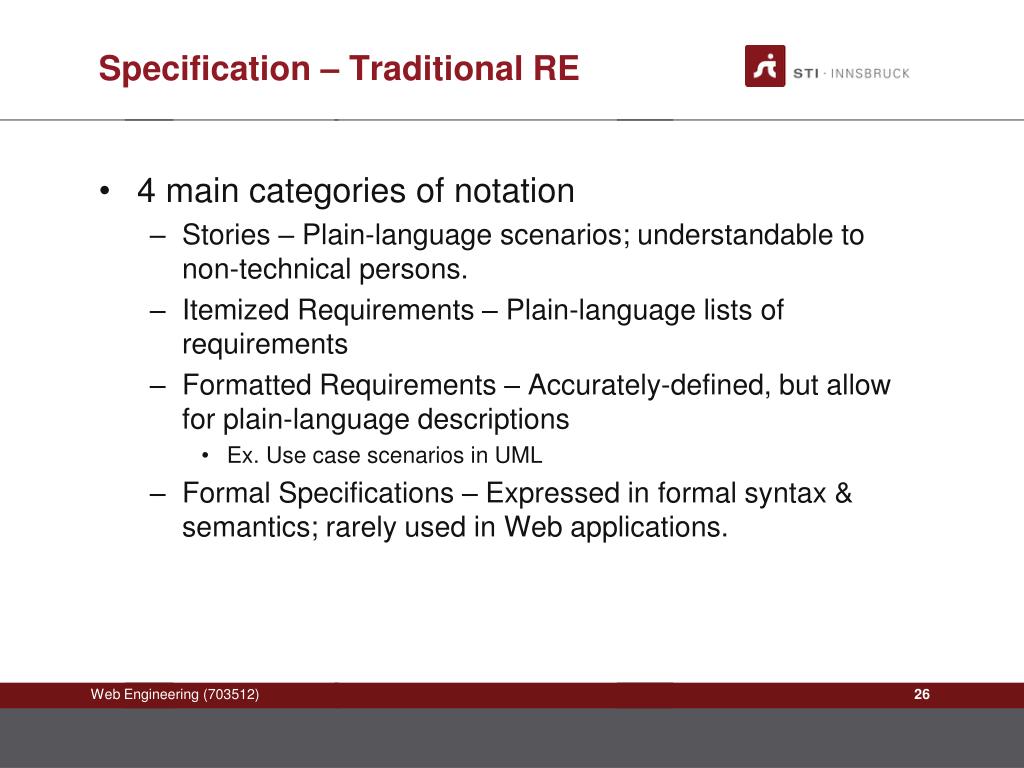 Specification – Traditional RE

STI · INNSBRUCK

• 4 main categories of notation
– Stories – Plain-language scenarios; understandable to non-technical persons.
– Itemized Requirements – Plain-language lists of requirements
– Formatted Requirements – Accurately-defined, but allow for plain-language descriptions
• Ex. Use case scenarios in UML
– Formal Specifications – Expressed in formal syntax & semantics; rarely used in Web applications.

Web Engineering (703512)

26